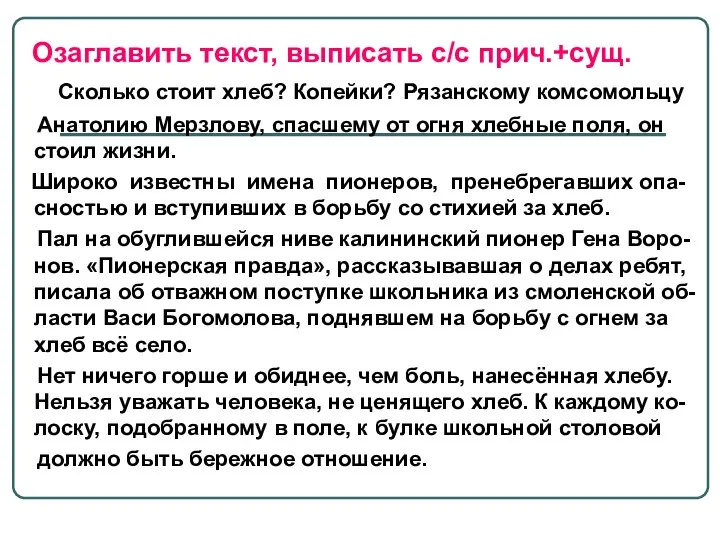 Озаглавить текст, выписать с/с прич.+сущ.

Сколько стоит хлеб? Копейки? Рязанскому комсомольцу Анатолию Мерзлову, спасшему от огня хлебные поля, он стоил жизни.

Широко известны имена пионеров, пренебрегавших опасностью и вступивших в борьбу со стихией за хлеб.

Пал на обуглившейся ниве калининский пионер Гена Воронов. «Пионерская правда», рассказывавшая о делах ребят, писала об отважном поступке школьника из смоленской области Васи Богомолова, поднявшем на борьбу с огнем за хлеб всё село.

Нет ничего горше и обиднее, чем боль, нанесённая хлебу. Нельзя уважать человека, не ценящего хлеб. К каждому колоску, подобранному в поле, к булке школьной столовой должно быть бережное отношение.